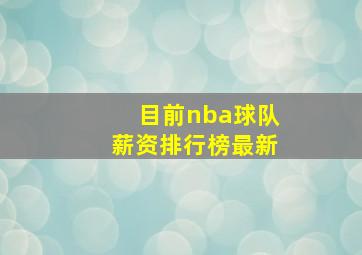 目前nba球队
薪资排行榜最新